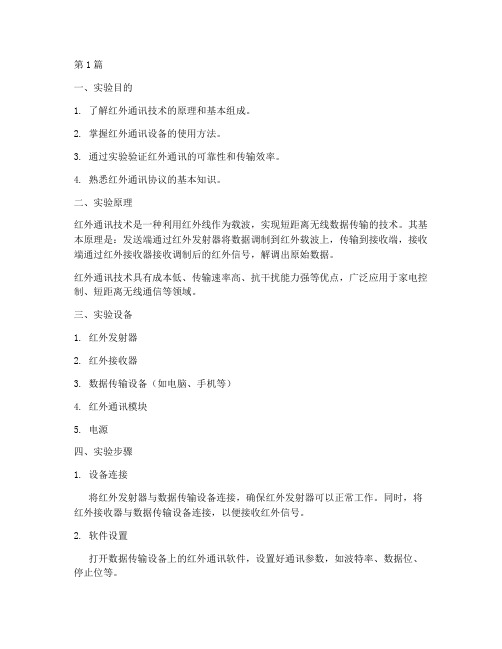 第1篇

一、实验目的

1. 了解红外通讯技术的原理和基本组成。

2. 掌握红外通讯设备的使用方法。

3. 通过实验验证红外通讯的可靠性和传输效率。

4. 熟悉红外通讯协议的基本知识。

二、实验原理

红外通讯技术是一种利用红外线作为载波，实现短距离无线数据传输的技术。其基本原理是：发送端通过红外发射器将数据调制到红外载波上，传输到接收端，接收端通过红外接收器接收调制后的红外信号，解调出原始数据。

红外通讯技术具有成本低、传输速率高、抗干扰能力强等优点，广泛应用于家电控制、短距离无线通信等领域。

三、实验设备

1. 红外发射器

2. 红外接收器

3. 数据传输设备（如电脑、手机等）

4. 红外通讯模块

5. 电源

四、实验步骤

1. 设备连接

将红外发射器与数据传输设备连接，确保红外发射器可以正常工作。同时，将红外接收器与数据传输设备连接，以便接收红外信号。

2. 软件设置

打开数据传输设备上的红外通讯软件，设置好通讯参数，如波特率、数据位、停止位等。